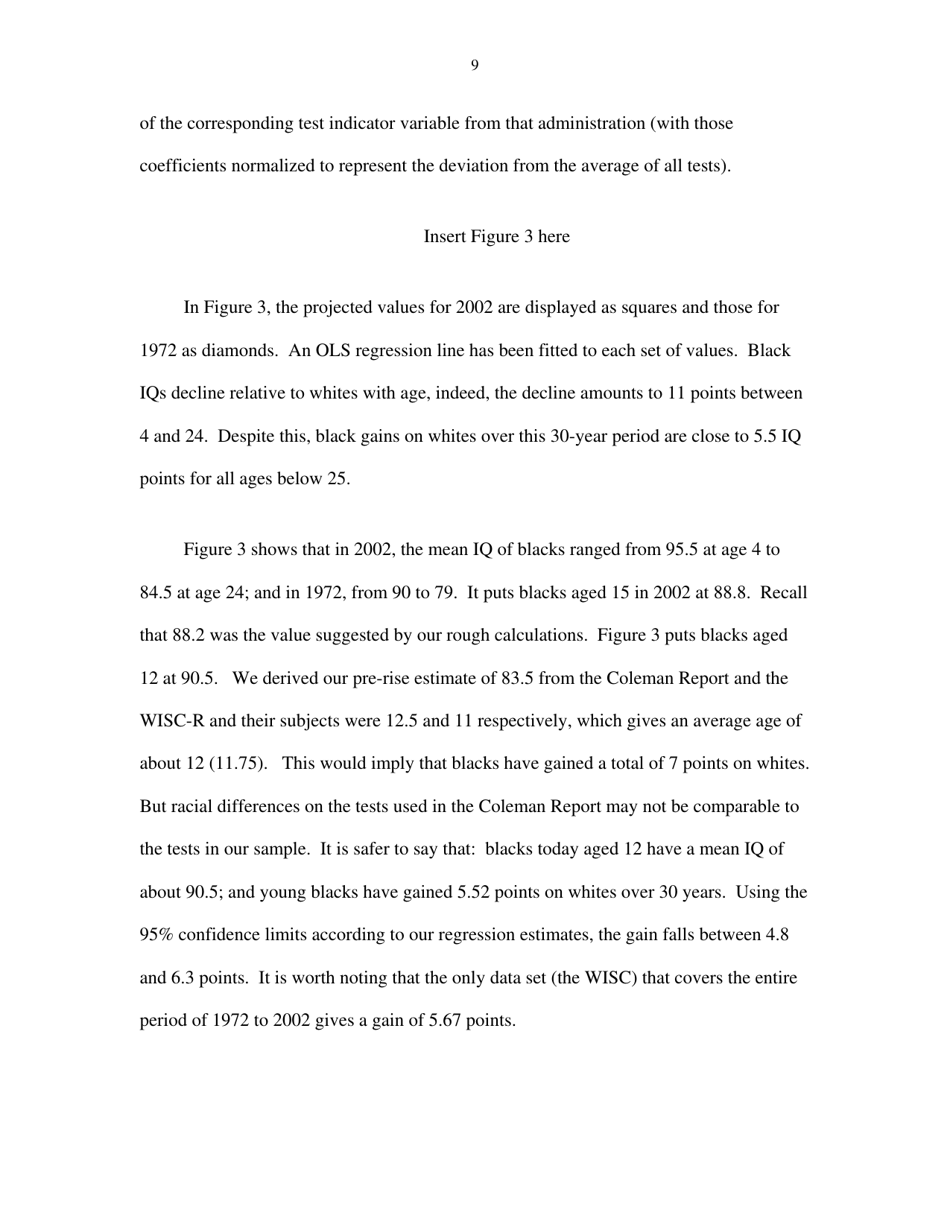 9

of the corresponding test indicator variable from that administration (with those coefficients normalized to represent the deviation from the average of all tests).

Insert Figure 3 here

In Figure 3, the projected values for 2002 are displayed as squares and those for 1972 as diamonds. An OLS regression line has been fitted to each set of values. Black IQs decline relative to whites with age, indeed, the decline amounts to 11 points between 4 and 24. Despite this, black gains on whites over this 30-year period are close to 5.5 IQ points for all ages below 25.

Figure 3 shows that in 2002, the mean IQ of blacks ranged from 95.5 at age 4 to 84.5 at age 24; and in 1972, from 90 to 79. It puts blacks aged 15 in 2002 at 88.8. Recall that 88.2 was the value suggested by our rough calculations. Figure 3 puts blacks aged 12 at 90.5. We derived our pre-rise estimate of 83.5 from the Coleman Report and the WISC-R and their subjects were 12.5 and 11 respectively, which gives an average age of about 12 (11.75). This would imply that blacks have gained a total of 7 points on whites. But racial differences on the tests used in the Coleman Report may not be comparable to the tests in our sample. It is safer to say that: blacks today aged 12 have a mean IQ of about 90.5; and young blacks have gained 5.52 points on whites over 30 years. Using the 95% confidence limits according to our regression estimates, the gain falls between 4.8 and 6.3 points. It is worth noting that the only data set (the WISC) that covers the entire period of 1972 to 2002 gives a gain of 5.67 points.